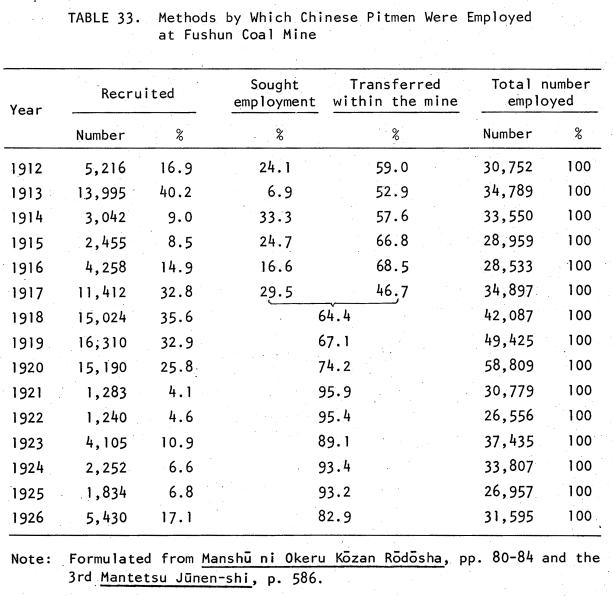 TABLE 33. Methods by Which Chinese Pitmen Were Employed at Fushun Coal Mine

| Year | Recruited Number | Recruited % | Sought employment % | Transferred within the mine % | Total number employed Number | Total number employed % |
|---|---|---|---|---|---|---|
| 1912 | 5,216 | 16.9 | 24.1 | 59.0 | 30,752 | 100 |
| 1913 | 13,995 | 40.2 | 6.9 | 52.9 | 34,789 | 100 |
| 1914 | 3,042 | 9.0 | 33.3 | 57.6 | 33,550 | 100 |
| 1915 | 2,455 | 8.5 | 24.7 | 66.8 | 28,959 | 100 |
| 1916 | 4,258 | 14.9 | 16.6 | 68.5 | 28,533 | 100 |
| 1917 | 11,412 | 32.8 | 29.5 | 46.7 | 34,897 | 100 |
| 1918 | 15,024 | 35.6 | 64.4 | | 42,087 | 100 |
| 1919 | 16,310 | 32.9 | 67.1 | | 49,425 | 100 |
| 1920 | 15,190 | 25.8 | 74.2 | | 58,809 | 100 |
| 1921 | 1,283 | 4.1 | 95.9 | | 30,779 | 100 |
| 1922 | 1,240 | 4.6 | 95.4 | | 26,556 | 100 |
| 1923 | 4,105 | 10.9 | 89.1 | | 37,435 | 100 |
| 1924 | 2,252 | 6.6 | 93.4 | | 33,807 | 100 |
| 1925 | 1,834 | 6.8 | 93.2 | | 26,957 | 100 |
| 1926 | 5,430 | 17.1 | 82.9 | | 31,595 | 100 |

Note: Formulated from Manshū ni Okeru Kōzan Rōdōsha, pp. 80-84 and the 3rd Mantetsu Jūnen-shi, p. 586.